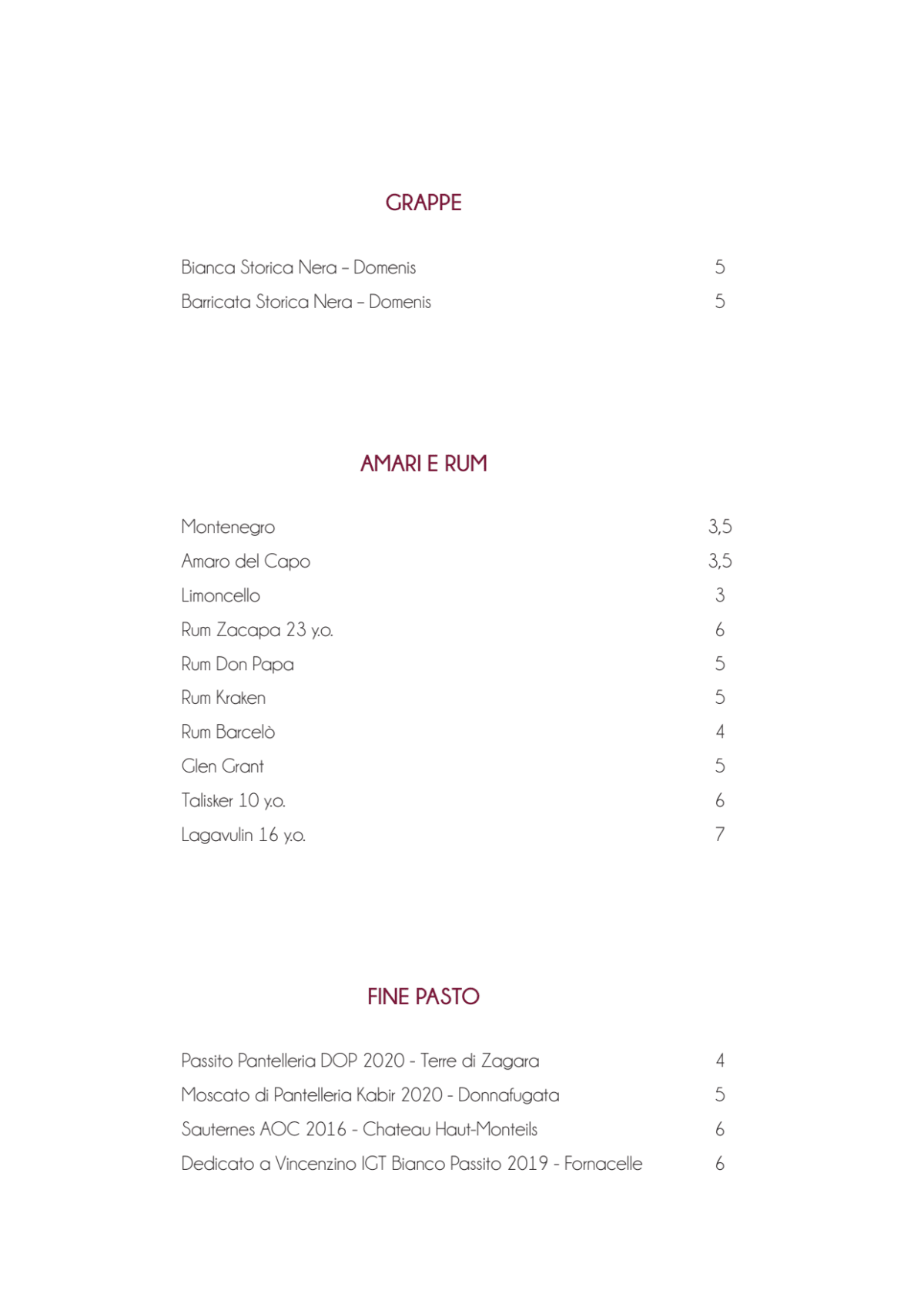 GRAPPE

Bianca Storica Nera – Domenis 5
Barricata Storica Nera – Domenis 5

AMARI E RUM

Montenegro 3,5
Amaro del Capo 3,5
Limoncello 3
Rum Zacapa 23 y.o. 6
Rum Don Papa 5
Rum Kraken 5
Rum Barcelò 4
Glen Grant 5
Talisker 10 y.o. 6
Lagavulin 16 y.o. 7

FINE PASTO

Passito Pantelleria DOP 2020 - Terre di Zagara 4
Moscato di Pantelleria Kabir 2020 - Donnafugata 5
Sauternes AOC 2016 - Chateau Haut-Monteils 6
Dedicato a Vincenzino IGT Bianco Passito 2019 - Fornacelle 6